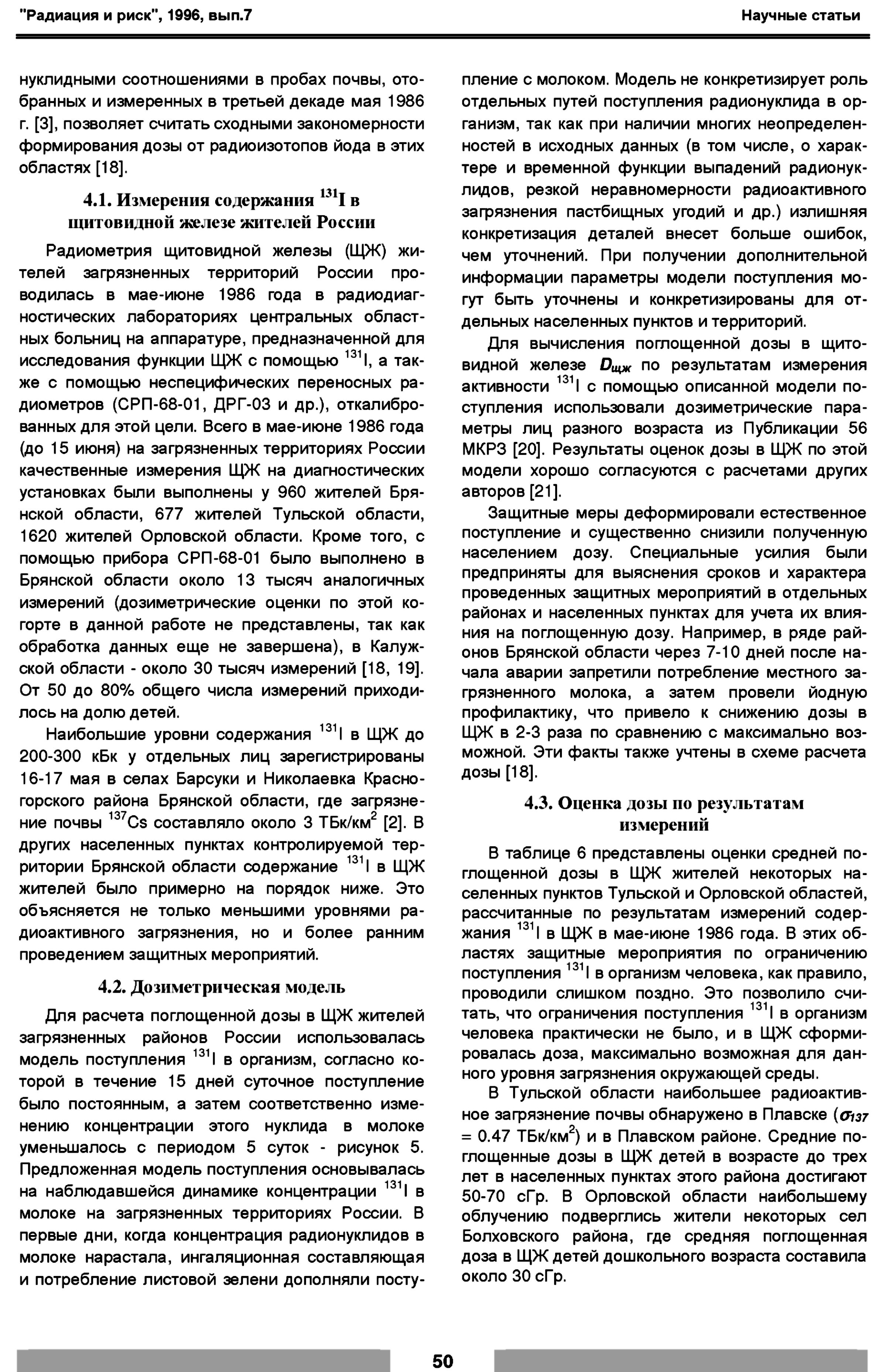 "Радиация и риск", 1996, вып.7

Научные статьи

нуклидными соотношениями в пробах почвы, отобранных и измеренных в третьей декаде мая 1986 г. [3], позволяет считать сходными закономерности формирования дозы от радиоизотопов йода в этих областях [18].

4.1. Измерения содержания $^{131}$I в щитовидной железе жителей России

Радиометрия щитовидной железы (ЩЖ) жителей загрязненных территорий России проводилась в мае-июне 1986 года в радиодиагностических лабораториях центральных областных больниц на аппаратуре, предназначенной для исследования функции ЩЖ с помощью $^{131}$I, а также с помощью неспецифических переносных радиометров (СРП-68-01, ДРГ-03 и др.), откалиброванных для этой цели. Всего в мае-июне 1986 года (до 15 июня) на загрязненных территориях России качественные измерения ЩЖ на диагностических установках были выполнены у 960 жителей Брянской области, 677 жителей Тульской области, 1620 жителей Орловской области. Кроме того, с помощью прибора СРП-68-01 было выполнено в Брянской области около 13 тысяч аналогичных измерений (дозиметрические оценки по этой когорте в данной работе не представлены, так как обработка данных еще не завершена), в Калужской области - около 30 тысяч измерений [18, 19]. От 50 до 80% общего числа измерений приходилось на долю детей.

Наибольшие уровни содержания $^{131}$I в ЩЖ до 200-300 кБк у отдельных лиц зарегистрированы 16-17 мая в селах Барсуки и Николаевка Красногорского района Брянской области, где загрязнение почвы $^{137}$Cs составляло около 3 ТБк/км$^2$ [2]. В других населенных пунктах контролируемой территории Брянской области содержание $^{131}$I в ЩЖ жителей было примерно на порядок ниже. Это объясняется не только меньшими уровнями радиоактивного загрязнения, но и более ранним проведением защитных мероприятий.

4.2. Дозиметрическая модель

Для расчета поглощенной дозы в ЩЖ жителей загрязненных районов России использовалась модель поступления $^{131}$I в организм, согласно которой в течение 15 дней суточное поступление было постоянным, а затем соответственно изменению концентрации этого нуклида в молоке уменьшалось с периодом 5 суток - рисунок 5. Предложенная модель поступления основывалась на наблюдавшейся динамике концентрации $^{131}$I в молоке на загрязненных территориях России. В первые дни, когда концентрация радионуклидов в молоке нарастала, ингаляционная составляющая и потребление листовой зелени дополняли поступление с молоком. Модель не конкретизирует роль отдельных путей поступления радионуклида в организм, так как при наличии многих неопределенностей в исходных данных (в том числе, о характере и временной функции выпадений радионуклидов, резкой неравномерности радиоактивного загрязнения пастбищных угодий и др.) излишняя конкретизация деталей внесет больше ошибок, чем уточнений. При получении дополнительной информации параметры модели поступления могут быть уточнены и конкретизированы для отдельных населенных пунктов и территорий.

Для вычисления поглощенной дозы в щитовидной железе $D_{щж}$ по результатам измерения активности $^{131}$I с помощью описанной модели поступления использовали дозиметрические параметры лиц разного возраста из Публикации 56 МКРЗ [20]. Результаты оценок дозы в ЩЖ по этой модели хорошо согласуются с расчетами других авторов [21].

Защитные меры деформировали естественное поступление и существенно снизили полученную населением дозу. Специальные усилия были предприняты для выяснения сроков и характера проведенных защитных мероприятий в отдельных районах и населенных пунктах для учета их влияния на поглощенную дозу. Например, в ряде районов Брянской области через 7-10 дней после начала аварии запретили потребление местного загрязненного молока, а затем провели йодную профилактику, что привело к снижению дозы в ЩЖ в 2-3 раза по сравнению с максимально возможной. Эти факты также учтены в схеме расчета дозы [18].

4.3. Оценка дозы по результатам измерений

В таблице 6 представлены оценки средней поглощенной дозы в ЩЖ жителей некоторых населенных пунктов Тульской и Орловской областей, рассчитанные по результатам измерений содержания $^{131}$I в ЩЖ в мае-июне 1986 года. В этих областях защитные мероприятия по ограничению поступления $^{131}$I в организм человека, как правило, проводили слишком поздно. Это позволило считать, что ограничения поступления $^{131}$I в организм человека практически не было, и в ЩЖ сформировалась доза, максимально возможная для данного уровня загрязнения окружающей среды.

В Тульской области наибольшее радиоактивное загрязнение почвы обнаружено в Плавске ($\sigma_{137}$ = 0.47 ТБк/км$^2$) и в Плавском районе. Средние поглощенные дозы в ЩЖ детей в возрасте до трех лет в населенных пунктах этого района достигают 50-70 сГр. В Орловской области наибольшему облучению подверглись жители некоторых сел Болховского района, где средняя поглощенная доза в ЩЖ детей дошкольного возраста составила около 30 сГр.

50